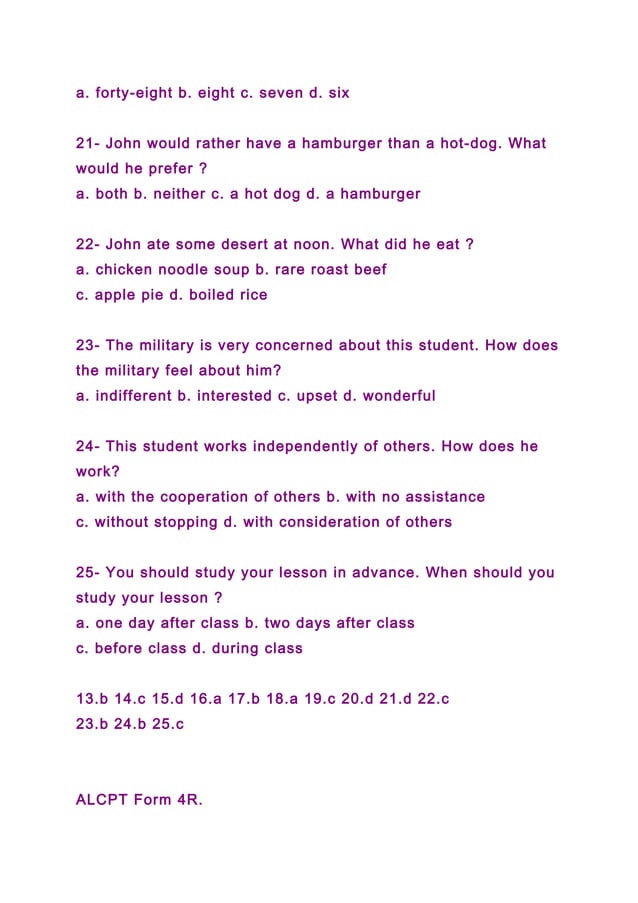 a. forty-eight b. eight c. seven d. six

21- John would rather have a hamburger than a hot-dog. What would he prefer ?
a. both b. neither c. a hot dog d. a hamburger

22- John ate some desert at noon. What did he eat ?
a. chicken noodle soup b. rare roast beef
c. apple pie d. boiled rice

23- The military is very concerned about this student. How does the military feel about him?
a. indifferent b. interested c. upset d. wonderful

24- This student works independently of others. How does he work?
a. with the cooperation of others b. with no assistance
c. without stopping d. with consideration of others

25- You should study your lesson in advance. When should you study your lesson ?
a. one day after class b. two days after class
c. before class d. during class

13.b 14.c 15.d 16.a 17.b 18.a 19.c 20.d 21.d 22.c
23.b 24.b 25.c

ALCPT Form 4R.